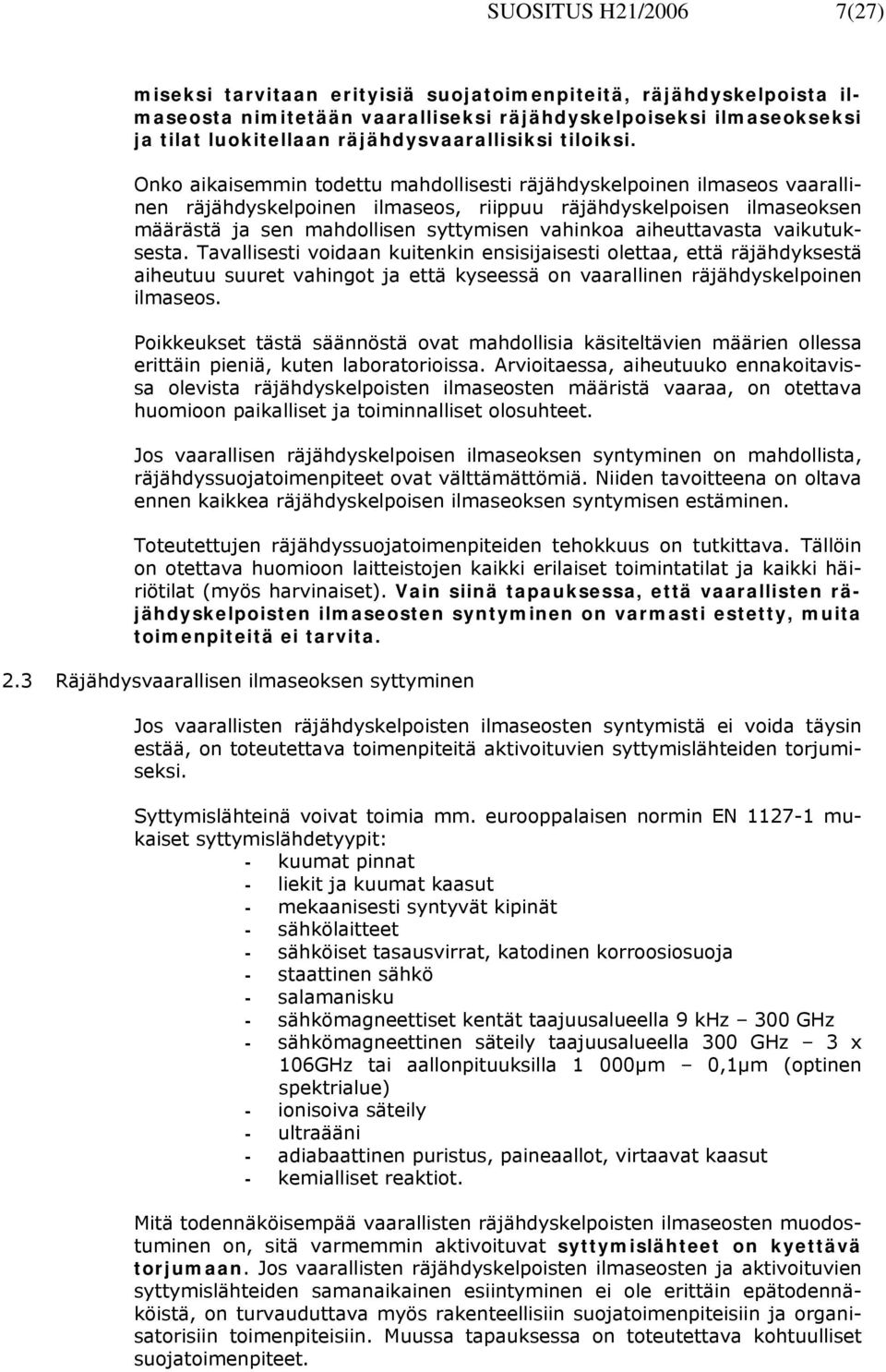 SUOSITUS H21/2006 7(27)

miseksi tarvitaan erityisiä suojatoimenpiteitä, räjähdyskelpoista ilmaseosta nimitetään vaaralliseksi räjähdyskelpoiseksi ilmaseokseksi ja tilat luokitellaan räjähdysvaarallisiksi tiloiksi.

Onko aikaisemmin todettu mahdollisesti räjähdyskelpoinen ilmaseos vaarallinen räjähdyskelpoinen ilmaseos, riippuu räjähdyskelpoisen ilmaseoksen määrästä ja sen mahdollisen syttymisen vahinkoa aiheuttavasta vaikutuksesta. Tavallisesti voidaan kuitenkin ensisijaisesti olettaa, että räjähdyksestä aiheutuu suuret vahingot ja että kyseessä on vaarallinen räjähdyskelpoinen ilmaseos.

Poikkeukset tästä säännöstä ovat mahdollisia käsiteltävien määrien ollessa erittäin pieniä, kuten laboratorioissa. Arvioitaessa, aiheutuuko ennakoitavissa olevista räjähdyskelpoisten ilmaseosten määristä vaaraa, on otettava huomioon paikalliset ja toiminnalliset olosuhteet.

Jos vaarallisen räjähdyskelpoisen ilmaseoksen syntyminen on mahdollista, räjähdyssuojatoimenpiteet ovat välttämättömiä. Niiden tavoitteena on oltava ennen kaikkea räjähdyskelpoisen ilmaseoksen syntymisen estäminen.

Toteutettujen räjähdyssuojatoimenpiteiden tehokkuus on tutkittava. Tällöin on otettava huomioon laitteistojen kaikki erilaiset toimintatilat ja kaikki häiriötilat (myös harvinaiset). Vain siinä tapauksessa, että vaarallisten räjähdyskelpoisten ilmaseosten syntyminen on varmasti estetty, muita toimenpiteitä ei tarvita.

2.3 Räjähdysvaarallisen ilmaseoksen syttyminen

Jos vaarallisten räjähdyskelpoisten ilmaseosten syntymistä ei voida täysin estää, on toteutettava toimenpiteitä aktivoituvien syttymislähteiden torjumiseksi.

Syttymislähteinä voivat toimia mm. eurooppalaisen normin EN 1127-1 mukaiset syttymislähdetyypit:
- kuumat pinnat
- liekit ja kuumat kaasut
- mekaanisesti syntyvät kipinät
- sähkölaitteet
- sähköiset tasausvirrat, katodinen korroosiosuoja
- staattinen sähkö
- salamanisku
- sähkömagneettiset kentät taajuusalueella 9 kHz – 300 GHz
- sähkömagneettinen säteily taajuusalueella 300 GHz – 3 x 106GHz tai aallonpituuksilla 1 000μm – 0,1μm (optinen spektrialue)
- ionisoiva säteily
- ultraääni
- adiabaattinen puristus, paineaallot, virtaavat kaasut
- kemialliset reaktiot.

Mitä todennäköisempää vaarallisten räjähdyskelpoisten ilmaseosten muodostuminen on, sitä varmemmin aktivoituvat syttymislähteet on kyettävä torjumaan. Jos vaarallisten räjähdyskelpoisten ilmaseosten ja aktivoituvien syttymislähteiden samanaikainen esiintyminen ei ole erittäin epätodennäköistä, on turvauduttava myös rakenteellisiin suojatoimenpiteisiin ja organisatorisiin toimenpiteisiin. Muussa tapauksessa on toteutettava kohtuulliset suojatoimenpiteet.